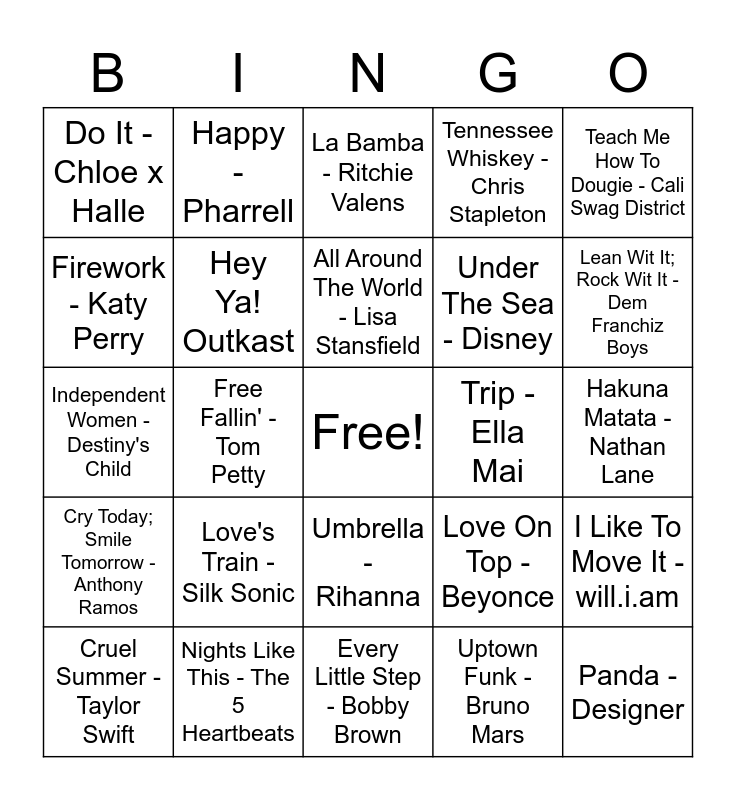 | B | I | N | G | O |
|---|---|---|---|---|
| Do It - Chloe x Halle | Happy - Pharrell | La Bamba - Ritchie Valens | Tennessee Whiskey - Chris Stapleton | Teach Me How To Dougie - Cali Swag District |
| Firework - Katy Perry | Hey Ya! Outkast | All Around The World - Lisa Stansfield | Under The Sea - Disney | Lean Wit It; Rock Wit It - Dem Franchiz Boys |
| Independent Women - Destiny's Child | Free Fallin' - Tom Petty | Free! | Trip - Ella Mai | Hakuna Matata - Nathan Lane |
| Cry Today; Smile Tomorrow - Anthony Ramos | Love's Train - Silk Sonic | Umbrella - Rihanna | Love On Top - Beyonce | I Like To Move It - will.i.am |
| Cruel Summer - Taylor Swift | Nights Like This - The 5 Heartbeats | Every Little Step - Bobby Brown | Uptown Funk - Bruno Mars | Panda - Designer |